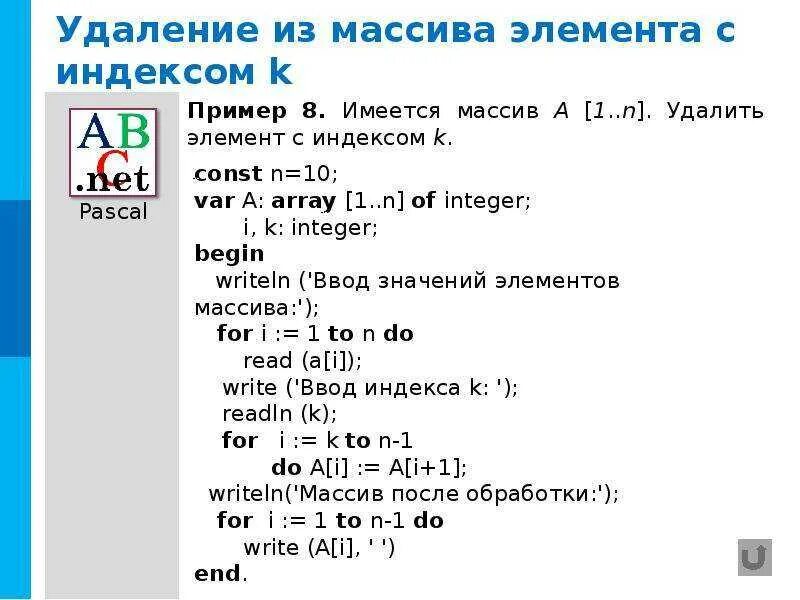 Удаление из массива элемента с индексом k

ABC
.net
Pascal

Пример 8. Имеется массив A [1..n]. Удалить элемент с индексом k.

const n=10;
var A: array [1..n] of integer;
i, k: integer;
begin
writeln ('Ввод значений элементов массива:');
for i := 1 to n do
read (a[i]);
write ('Ввод индекса k: ');
readln (k);
for i := k to n-1
do A[i] := A[i+1];
writeln('Массив после обработки:');
for i := 1 to n-1 do
write (A[i], ' ')
end.